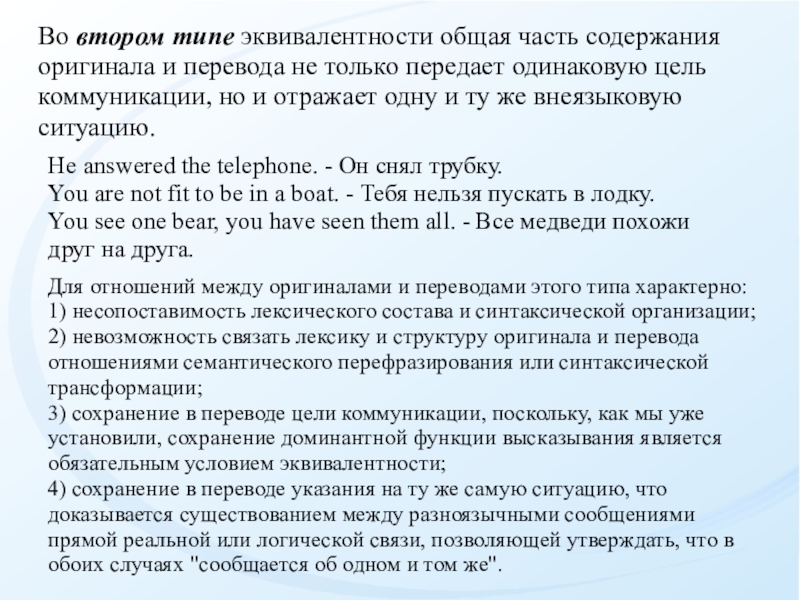 Во втором типе эквивалентности общая часть содержания оригинала и перевода не только передает одинаковую цель коммуникации, но и отражает одну и ту же внеязыковую ситуацию.

He answered the telephone. - Он снял трубку.
You are not fit to be in a boat. - Тебя нельзя пускать в лодку.
You see one bear, you have seen them all. - Все медведи похожи друг на друга.

Для отношений между оригиналами и переводами этого типа характерно:
1) несопоставимость лексического состава и синтаксической организации;
2) невозможность связать лексику и структуру оригинала и перевода отношениями семантического перефразирования или синтаксической трансформации;
3) сохранение в переводе цели коммуникации, поскольку, как мы уже установили, сохранение доминантной функции высказывания является обязательным условием эквивалентности;
4) сохранение в переводе указания на ту же самую ситуацию, что доказывается существованием между разноязычными сообщениями прямой реальной или логической связи, позволяющей утверждать, что в обоих случаях "сообщается об одном и том же".